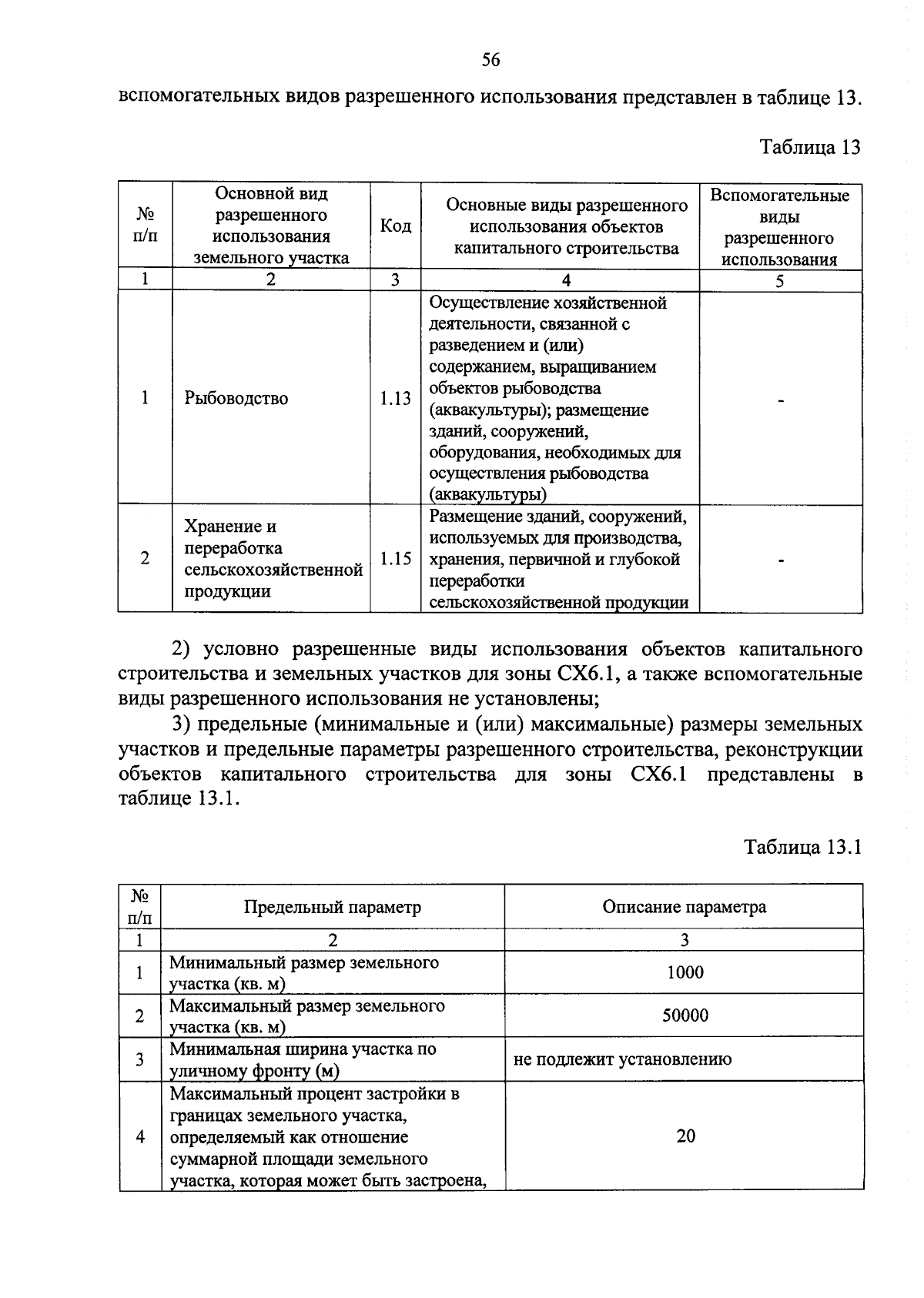 56

вспомогательных видов разрешенного использования представлен в таблице 13.

Таблица 13

| № п/п | Основной вид разрешенного использования земельного участка | Код | Основные виды разрешенного использования объектов капитального строительства | Вспомогательные виды разрешенного использования |
|---|---|---|---|---|
| 1 | 2 | 3 | 4 | 5 |
| 1 | Рыбоводство | 1.13 | Осуществление хозяйственной деятельности, связанной с разведением и (или) содержанием, выращиванием объектов рыбоводства (аквакультуры); размещение зданий, сооружений, оборудования, необходимых для осуществления рыбоводства (аквакультуры) | - |
| 2 | Хранение и переработка сельскохозяйственной продукции | 1.15 | Размещение зданий, сооружений, используемых для производства, хранения, первичной и глубокой переработки сельскохозяйственной продукции | - |

2) условно разрешенные виды использования объектов капитального строительства и земельных участков для зоны СХ6.1, а также вспомогательные виды разрешенного использования не установлены;

3) предельные (минимальные и (или) максимальные) размеры земельных участков и предельные параметры разрешенного строительства, реконструкции объектов капитального строительства для зоны СХ6.1 представлены в таблице 13.1.

Таблица 13.1

| № п/п | Предельный параметр | Описание параметра |
|---|---|---|
| 1 | 2 | 3 |
| 1 | Минимальный размер земельного участка (кв. м) | 1000 |
| 2 | Максимальный размер земельного участка (кв. м) | 50000 |
| 3 | Минимальная ширина участка по уличному фронту (м) | не подлежит установлению |
| 4 | Максимальный процент застройки в границах земельного участка, определяемый как отношение суммарной площади земельного участка, которая может быть застроена, | 20 |